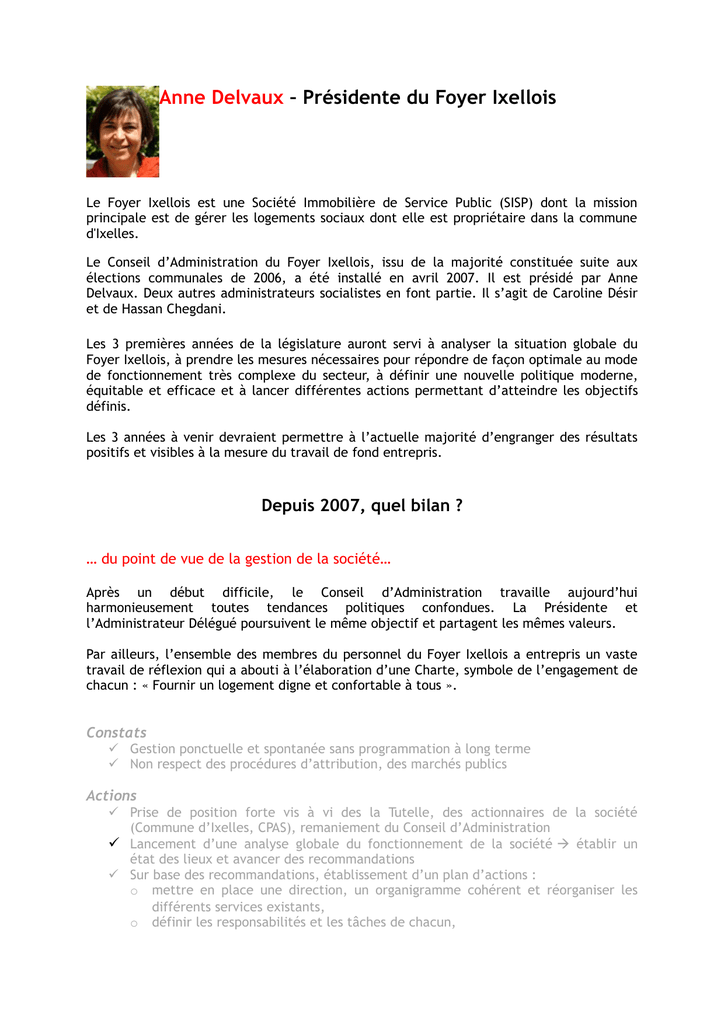 Anne Delvaux – Présidente du Foyer Ixellois

Le Foyer Ixellois est une Société Immobilière de Service Public (SISP) dont la mission principale est de gérer les logements sociaux dont elle est propriétaire dans la commune d'Ixelles.

Le Conseil d'Administration du Foyer Ixellois, issu de la majorité constituée suite aux élections communales de 2006, a été installé en avril 2007. Il est présidé par Anne Delvaux. Deux autres administrateurs socialistes en font partie. Il s'agit de Caroline Désir et de Hassan Chegdani.

Les 3 premières années de la législature auront servi à analyser la situation globale du Foyer Ixellois, à prendre les mesures nécessaires pour répondre de façon optimale au mode de fonctionnement très complexe du secteur, à définir une nouvelle politique moderne, équitable et efficace et à lancer différentes actions permettant d'atteindre les objectifs définis.

Les 3 années à venir devraient permettre à l'actuelle majorité d'engranger des résultats positifs et visibles à la mesure du travail de fond entrepris.

Depuis 2007, quel bilan ?

… du point de vue de la gestion de la société…

Après un début difficile, le Conseil d'Administration travaille aujourd'hui harmonieusement toutes tendances politiques confondues. La Présidente et l'Administrateur Délégué poursuivent le même objectif et partagent les mêmes valeurs.

Par ailleurs, l'ensemble des membres du personnel du Foyer Ixellois a entrepris un vaste travail de réflexion qui a abouti à l'élaboration d'une Charte, symbole de l'engagement de chacun : « Fournir un logement digne et confortable à tous ».

Constats
✓ Gestion ponctuelle et spontanée sans programmation à long terme
✓ Non respect des procédures d'attribution, des marchés publics

Actions
✓ Prise de position forte vis à vi des la Tutelle, des actionnaires de la société (Commune d'Ixelles, CPAS), remaniement du Conseil d'Administration
✓ Lancement d'une analyse globale du fonctionnement de la société → établir un état des lieux et avancer des recommandations
✓ Sur base des recommandations, établissement d'un plan d'actions :
o mettre en place une direction, un organigramme cohérent et réorganiser les différents services existants,
o définir les responsabilités et les tâches de chacun,